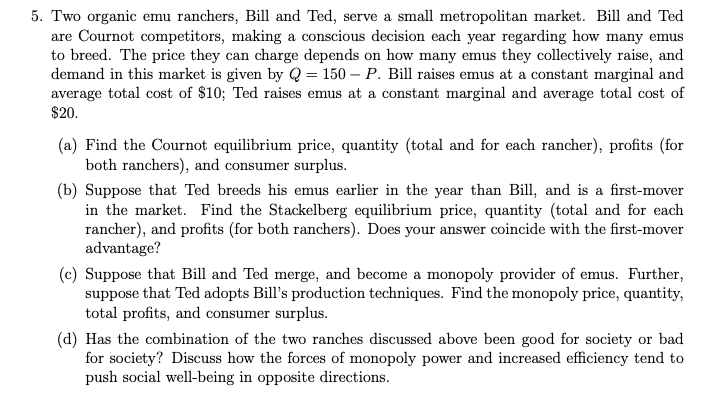 5. Two organic emu ranchers, Bill and Ted, serve a small metropolitan market. Bill and Ted are Cournot competitors, making a conscious decision each year regarding how many emus to breed. The price they can charge depends on how many emus they collectively raise, and demand in this market is given by $Q = 150 - P$. Bill raises emus at a constant marginal and average total cost of \$10; Ted raises emus at a constant marginal and average total cost of \$20.

(a) Find the Cournot equilibrium price, quantity (total and for each rancher), profits (for both ranchers), and consumer surplus.

(b) Suppose that Ted breeds his emus earlier in the year than Bill, and is a first-mover in the market. Find the Stackelberg equilibrium price, quantity (total and for each rancher), and profits (for both ranchers). Does your answer coincide with the first-mover advantage?

(c) Suppose that Bill and Ted merge, and become a monopoly provider of emus. Further, suppose that Ted adopts Bill's production techniques. Find the monopoly price, quantity, total profits, and consumer surplus.

(d) Has the combination of the two ranches discussed above been good for society or bad for society? Discuss how the forces of monopoly power and increased efficiency tend to push social well-being in opposite directions.